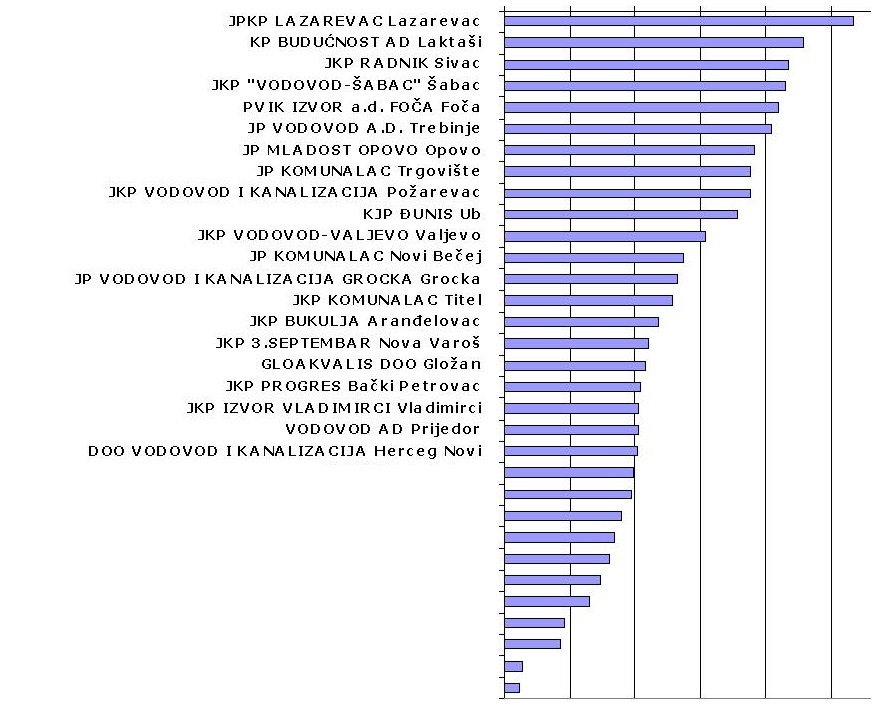 JPKP LAZAREVAC Lazarevac
KP BUDUĆNOST AD Laktaši
JKP RADNIK Sivac
JKP "VODOVOD-ŠABAC" Šabac
PVIK IZVOR a.d. FOČA Foča
JP VODOVOD A.D. Trebinje
JP MLADOST OPOVO Opovo
JP KOMUNALAC Trgovište
JKP VODOVOD I KANALIZACIJA Požarevac
KJP ĐUNIS Ub
JKP VODOVOD-VALJEVO Valjevo
JP KOMUNALAC Novi Bečej
JP VODOVOD I KANALIZACIJA GROCKA Grocka
JKP KOMUNALAC Titel
JKP BUKULJA Aranđelovac
JKP 3.SEPTEMBAR Nova Varoš
GLOAKVALIS DOO Gložan
JKP PROGRES Bački Petrovac
JKP IZVOR VLADIMIRCI Vladimirci
VODOVOD AD Prijedor
DOO VODOVOD I KANALIZACIJA Herceg Novi